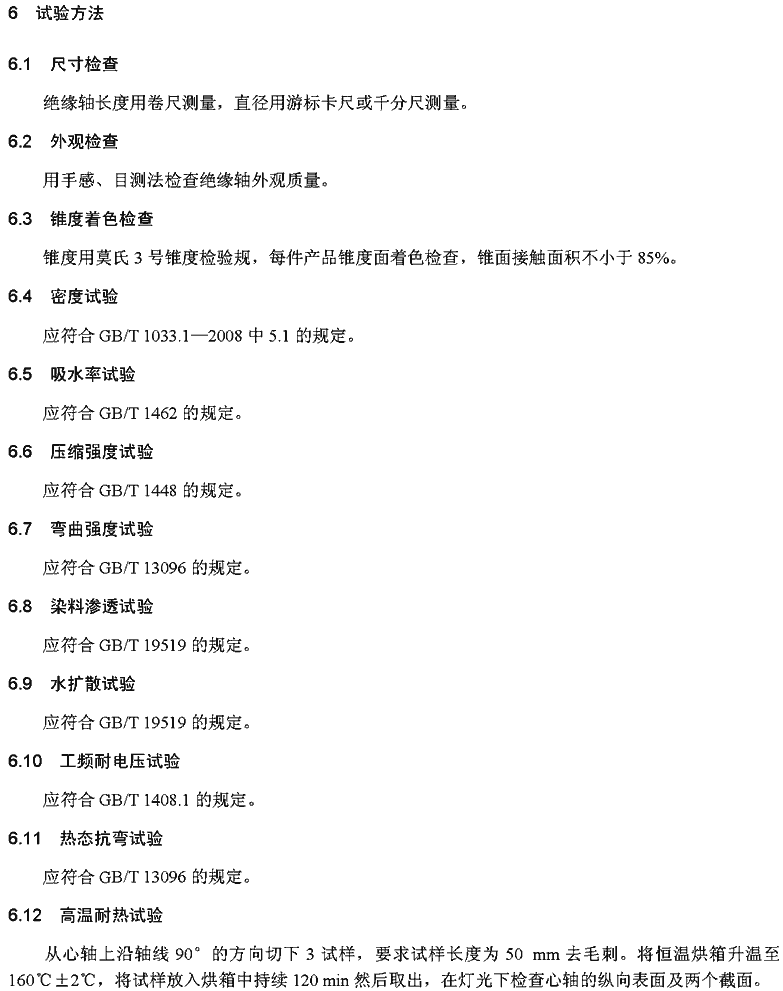 6 试验方法

6.1 尺寸检查

绝缘轴长度用卷尺测量，直径用游标卡尺或千分尺测量。

6.2 外观检查

用手感、目测法检查绝缘轴外观质量。

6.3 锥度着色检查

锥度用莫氏 3 号锥度检验规，每件产品锥度面着色检查，锥面接触面积不小于 85%。

6.4 密度试验

应符合 GB/T 1033.1—2008 中 5.1 的规定。

6.5 吸水率试验

应符合 GB/T 1462 的规定。

6.6 压缩强度试验

应符合 GB/T 1448 的规定。

6.7 弯曲强度试验

应符合 GB/T 13096 的规定。

6.8 染料渗透试验

应符合 GB/T 19519 的规定。

6.9 水扩散试验

应符合 GB/T 19519 的规定。

6.10 工频耐电压试验

应符合 GB/T 1408.1 的规定。

6.11 热态抗弯试验

应符合 GB/T 13096 的规定。

6.12 高温耐热试验

从心轴上沿轴线 90° 的方向切下 3 试样，要求试样长度为 50 mm 去毛刺。将恒温烘箱升温至 160℃±2℃，将试样放入烘箱中持续 120 min 然后取出，在灯光下检查心轴的纵向表面及两个截面。